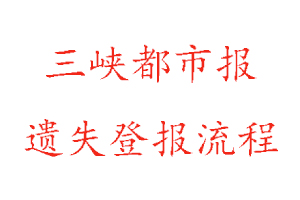 三峡都市报

遗失登报流程